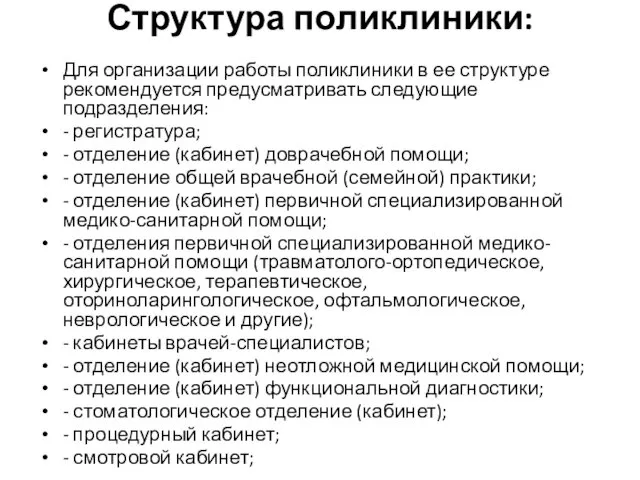 Структура поликлиники:

• Для организации работы поликлиники в ее структуре рекомендуется предусматривать следующие подразделения:
• - регистратура;
• - отделение (кабинет) доврачебной помощи;
• - отделение общей врачебной (семейной) практики;
• - отделение (кабинет) первичной специализированной медико-санитарной помощи;
• - отделения первичной специализированной медико-санитарной помощи (травматолого-ортопедическое, хирургическое, терапевтическое, оториноларингологическое, офтальмологическое, неврологическое и другие);
• - кабинеты врачей-специалистов;
• - отделение (кабинет) неотложной медицинской помощи;
• - отделение (кабинет) функциональной диагностики;
• - стоматологическое отделение (кабинет);
• - процедурный кабинет;
• - смотровой кабинет;